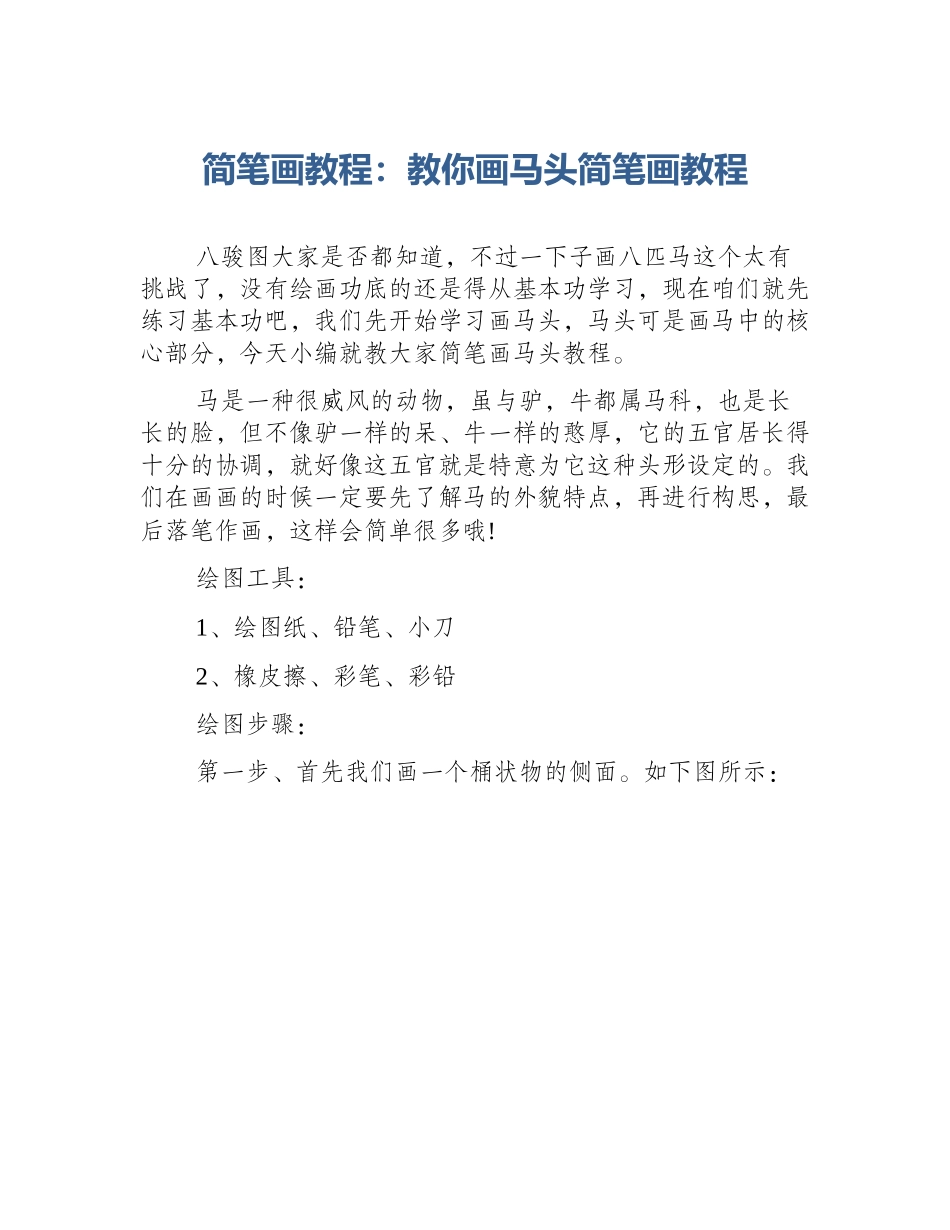 简笔画教程：教你画马头简笔画教程

八骏图大家是否都知道，不过一下子画八匹马这个太有挑战了，没有绘画功底的还是得从基本功学习，现在咱们就先练习基本功吧，我们先开始学习画马头，马头可是画马中的核心部分，今天小编就教大家简笔画马头教程。

马是一种很威风的动物，虽与驴，牛都属马科，也是长长的脸，但不像驴一样的呆、牛一样的憨厚，它的五官居长得十分的协调，就好像这五官就是特意为它这种头形设定的。我们在画画的时候一定要先了解马的外貌特点，再进行构思，最后落笔作画，这样会简单很多哦!

绘图工具：

1、绘图纸、铅笔、小刀

2、橡皮擦、彩笔、彩铅

绘图步骤：

第一步、首先我们画一个桶状物的侧面。如下图所示：